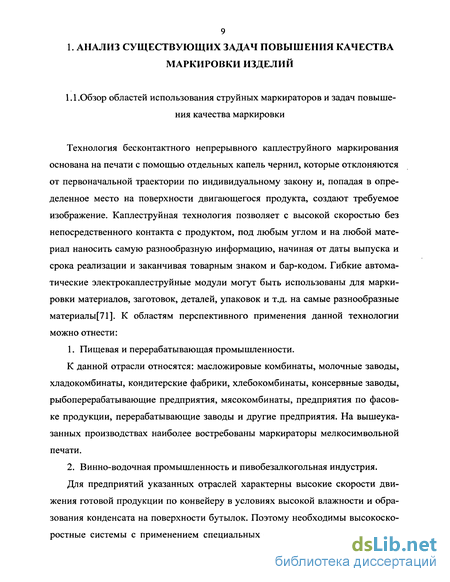 9

1. АНАЛИЗ СУЩЕСТВУЮЩИХ ЗАДАЧ ПОВЫШЕНИЯ КАЧЕСТВА МАРКИРОВКИ ИЗДЕЛИЙ

1.1.Обзор областей использования струйных маркираторов и задач повышения качества маркировки

Технология бесконтактного непрерывного каплеструйного маркирования основана на печати с помощью отдельных капель чернил, которые отклоняются от первоначальной траектории по индивидуальному закону и, попадая в определенное место на поверхности двигающегося продукта, создают требуемое изображение. Каплеструйная технология позволяет с высокой скоростью без непосредственного контакта с продуктом, под любым углом и на любой материал наносить самую разнообразную информацию, начиная от даты выпуска и срока реализации и заканчивая товарным знаком и бар-кодом. Гибкие автоматические электрокаплеструйные модули могут быть использованы для маркировки материалов, заготовок, деталей, упаковок и т.д. на самые разнообразные материалы[71]. К областям перспективного применения данной технологии можно отнести:

1. Пищевая и перерабатывающая промышленности.

К данной отрасли относятся: масложировые комбинаты, молочные заводы, хладокомбинаты, кондитерские фабрики, хлебокомбинаты, консервные заводы, рыбоперерабатывающие предприятия, мясокомбинаты, предприятия по фасовке продукции, перерабатывающие заводы и другие предприятия. На вышеуказанных производствах наиболее востребованы маркираторы мелкосимвольной печати.

2. Винно-водочная промышленность и пивобезалкогольная индустрия.

Для предприятий указанных отраслей характерны высокие скорости движения готовой продукции по конвейеру в условиях высокой влажности и образования конденсата на поверхности бутылок. Поэтому необходимы высокоскоростные системы с применением специальных

dsLib.net
библиотека диссертаций